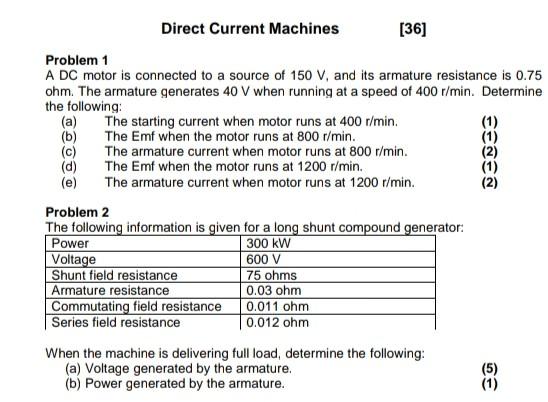 Direct Current Machines [36]

Problem 1
A DC motor is connected to a source of 150 V, and its armature resistance is 0.75 ohm. The armature generates 40 V when running at a speed of 400 r/min. Determine the following:
(a) The starting current when motor runs at 400 r/min. (1)
(b) The Emf when the motor runs at 800 r/min. (1)
(c) The armature current when motor runs at 800 r/min. (2)
(d) The Emf when the motor runs at 1200 r/min. (1)
(e) The armature current when motor runs at 1200 r/min. (2)

Problem 2
The following information is given for a long shunt compound generator:

| Power | 300 kW |
|---|---|
| Voltage | 600 V |
| Shunt field resistance | 75 ohms |
| Armature resistance | 0.03 ohm |
| Commutating field resistance | 0.011 ohm |
| Series field resistance | 0.012 ohm |

When the machine is delivering full load, determine the following:
(a) Voltage generated by the armature. (5)
(b) Power generated by the armature. (1)